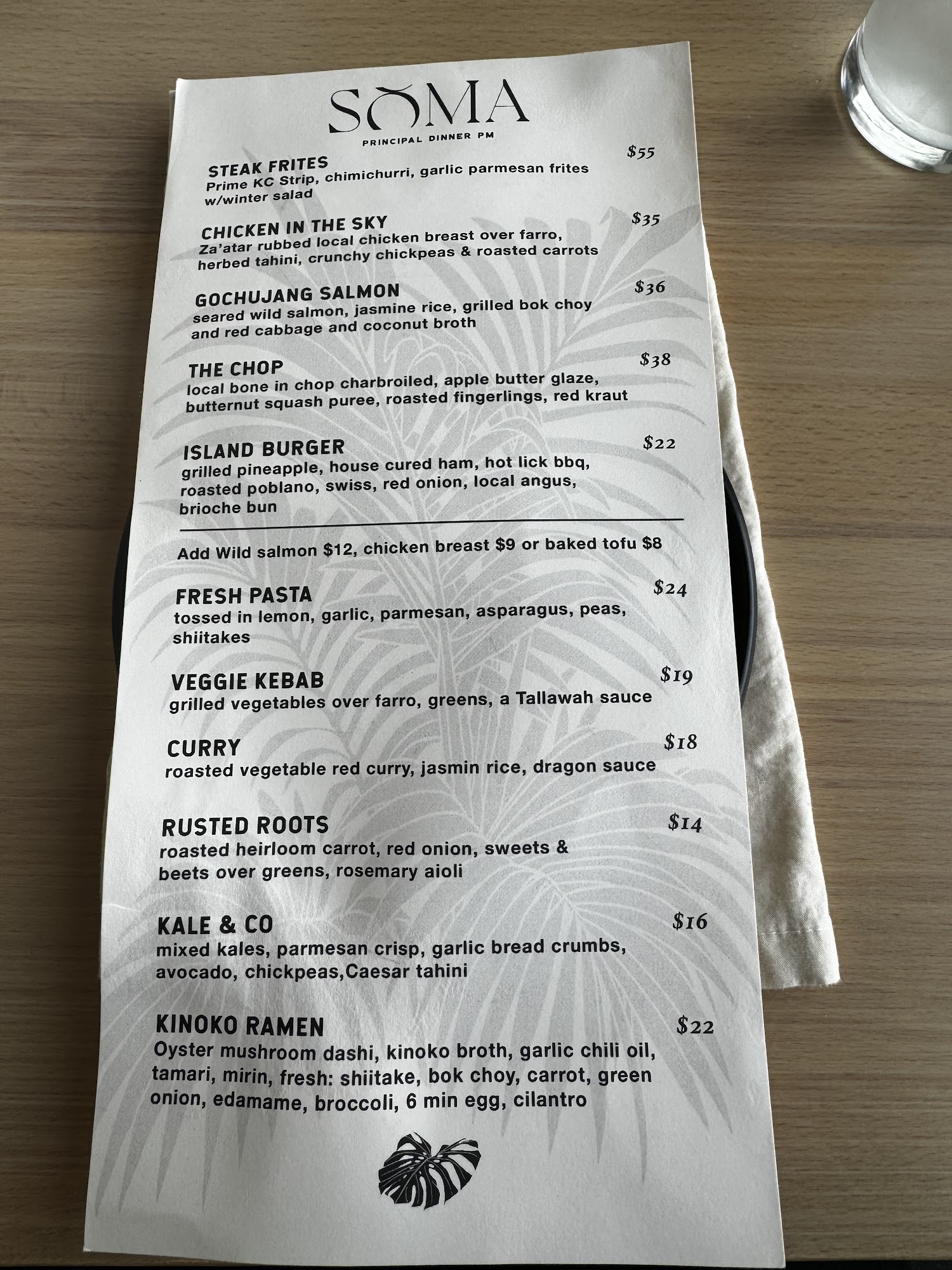 SOMA

PRINCIPAL DINNER PM

STEAK FRITES $55
Prime KC Strip, chimichurri, garlic parmesan frites w/winter salad

CHICKEN IN THE SKY $35
Za'atar rubbed local chicken breast over farro, herbed tahini, crunchy chickpeas & roasted carrots

GOCHUJANG SALMON $36
seared wild salmon, jasmine rice, grilled bok choy and red cabbage and coconut broth

THE CHOP $38
local bone in chop charbroiled, apple butter glaze, butternut squash puree, roasted fingerlings, red kraut

ISLAND BURGER $22
grilled pineapple, house cured ham, hot lick bbq, roasted poblano, swiss, red onion, local angus, brioche bun

Add Wild salmon $12, chicken breast $9 or baked tofu $8

FRESH PASTA $24
tossed in lemon, garlic, parmesan, asparagus, peas, shiitakes

VEGGIE KEBAB $19
grilled vegetables over farro, greens, a Tallawah sauce

CURRY $18
roasted vegetable red curry, jasmin rice, dragon sauce

RUSTED ROOTS $14
roasted heirloom carrot, red onion, sweets & beets over greens, rosemary aioli

KALE & CO $16
mixed kales, parmesan crisp, garlic bread crumbs, avocado, chickpeas,Caesar tahini

KINOKO RAMEN $22
Oyster mushroom dashi, kinoko broth, garlic chili oil, tamari, mirin, fresh: shiitake, bok choy, carrot, green onion, edamame, broccoli, 6 min egg, cilantro